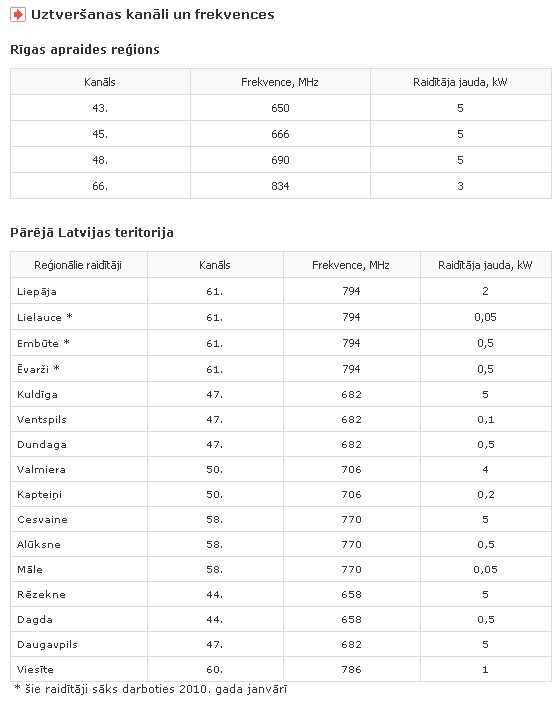 Uztveršanas kanāli un frekvences

Rīgas apraides reģions

| Kanāls | Frekvence, MHz | Raidītāja jauda, kW |
|---|---|---|
| 43. | 650 | 5 |
| 45. | 666 | 5 |
| 48. | 690 | 5 |
| 66. | 834 | 3 |

Pārējā Latvijas teritorija

| Reģionālie raidītāji | Kanāls | Frekvence, MHz | Raidītāja jauda, kW |
|---|---|---|---|
| Liepāja | 61. | 794 | 2 |
| Lielauce * | 61. | 794 | 0,05 |
| Embūte * | 61. | 794 | 0,5 |
| Ēvarži * | 61. | 794 | 0,5 |
| Kuldīga | 47. | 682 | 5 |
| Ventspils | 47. | 682 | 0,1 |
| Dundaga | 47. | 682 | 0,5 |
| Valmiera | 50. | 706 | 4 |
| Kapteiņi | 50. | 706 | 0,2 |
| Cesvaine | 58. | 770 | 5 |
| Alūksne | 58. | 770 | 0,5 |
| Māle | 58. | 770 | 0,05 |
| Rēzekne | 44. | 658 | 5 |
| Dagda | 44. | 658 | 0,5 |
| Daugavpils | 47. | 682 | 5 |
| Viesīte | 60. | 786 | 1 |

* šie raidītāji sāks darboties 2010. gada janvārī